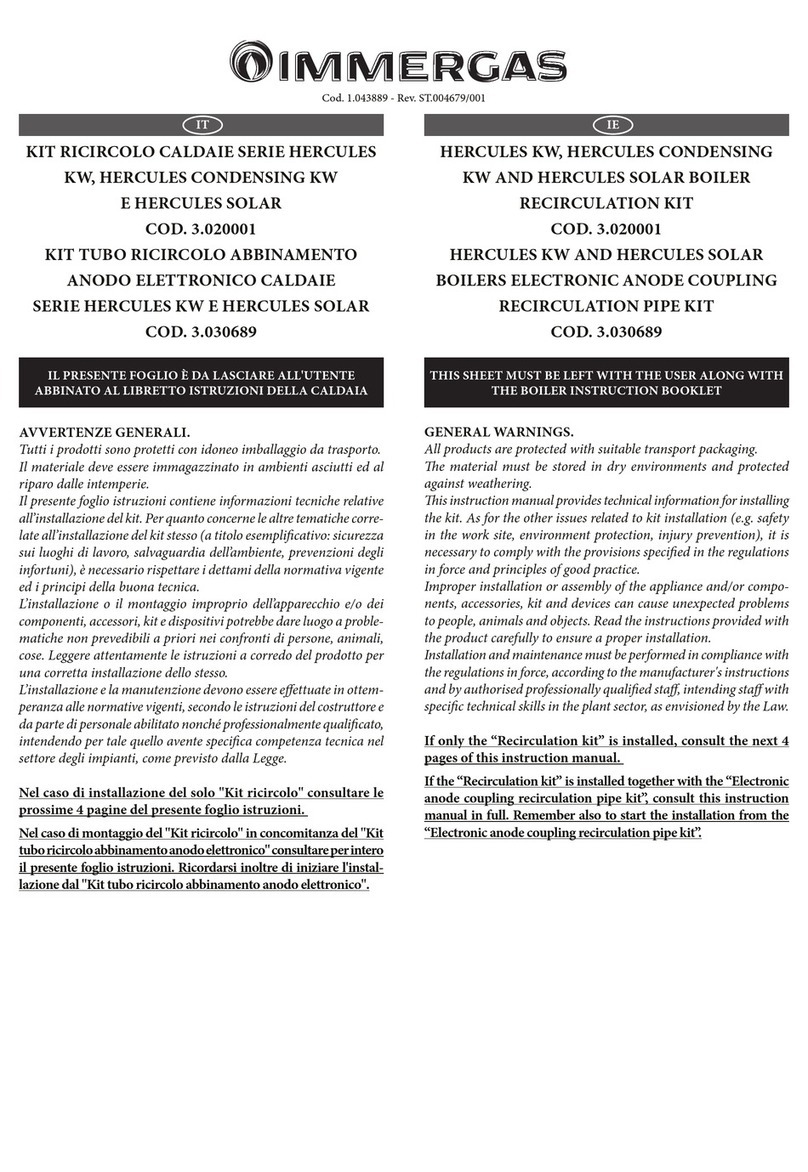 IMMERGAS

Cod. 1.043889 - Rev. ST.004679/001

IT

KIT RICIRCOLO CALDAIE SERIE HERCULES KW, HERCULES CONDENSING KW E HERCULES SOLAR
COD. 3.020001
KIT TUBO RICIRCOLO ABBINAMENTO ANODO ELETTRONICO CALDAIE SERIE HERCULES KW E HERCULES SOLAR
COD. 3.030689

IL PRESENTE FOGLIO È DA LASCIARE ALL'UTENTE ABBINATO AL LIBRETTO ISTRUZIONI DELLA CALDAIA

AVVERTENZE GENERALI.
Tutti i prodotti sono protetti con idoneo imballaggio da trasporto.
Il materiale deve essere immagazzinato in ambienti asciutti ed al riparo dalle intemperie.
Il presente foglio istruzioni contiene informazioni tecniche relative all'installazione del kit. Per quanto concerne le altre tematiche correlate all'installazione del kit stesso (a titolo esemplificativo: sicurezza sui luoghi di lavoro, salvaguardia dell'ambiente, prevenzioni degli infortuni), è necessario rispettare i dettami della normativa vigente ed i principi della buona tecnica.
L'installazione o il montaggio improprio dell'apparecchio e/o dei componenti, accessori, kit e dispositivi potrebbe dare luogo a problematiche non prevedibili a priori nei confronti di persone, animali, cose. Leggere attentamente le istruzioni a corredo del prodotto per una corretta installazione dello stesso.
L'installazione e la manutenzione devono essere effettuate in ottemperanza alle normative vigenti, secondo le istruzioni del costruttore e da parte di personale abilitato nonché professionalmente qualificato, intendendo per tale quello avente specifica competenza tecnica nel settore degli impianti, come previsto dalla Legge.

Nel caso di installazione del solo "Kit ricircolo" consultare le prossime 4 pagine del presente foglio istruzioni.

Nel caso di montaggio del "Kit ricircolo" in concomitanza del "Kit tubo ricircolo abbinamento anodo elettronico" consultare per intero il presente foglio istruzioni. Ricordarsi inoltre di iniziare l'installazione dal "Kit tubo ricircolo abbinamento anodo elettronico".

IE

HERCULES KW, HERCULES CONDENSING KW AND HERCULES SOLAR BOILER RECIRCULATION KIT
COD. 3.020001
HERCULES KW AND HERCULES SOLAR BOILERS ELECTRONIC ANODE COUPLING RECIRCULATION PIPE KIT
COD. 3.030689

THIS SHEET MUST BE LEFT WITH THE USER ALONG WITH THE BOILER INSTRUCTION BOOKLET

GENERAL WARNINGS.
All products are protected with suitable transport packaging.
The material must be stored in dry environments and protected against weathering.
This instruction manual provides technical information for installing the kit. As for the other issues related to kit installation (e.g. safety in the work site, environment protection, injury prevention), it is necessary to comply with the provisions specified in the regulations in force and principles of good practice.
Improper installation or assembly of the appliance and/or components, accessories, kit and devices can cause unexpected problems to people, animals and objects. Read the instructions provided with the product carefully to ensure a proper installation.
Installation and maintenance must be performed in compliance with the regulations in force, according to the manufacturer's instructions and by authorised professionally qualified staff, intending staff with specific technical skills in the plant sector, as envisioned by the Law.

If only the "Recirculation kit" is installed, consult the next 4 pages of this instruction manual.

If the "Recirculation kit" is installed together with the "Electronic anode coupling recirculation pipe kit", consult this instruction manual in full. Remember also to start the installation from the "Electronic anode coupling recirculation pipe kit".